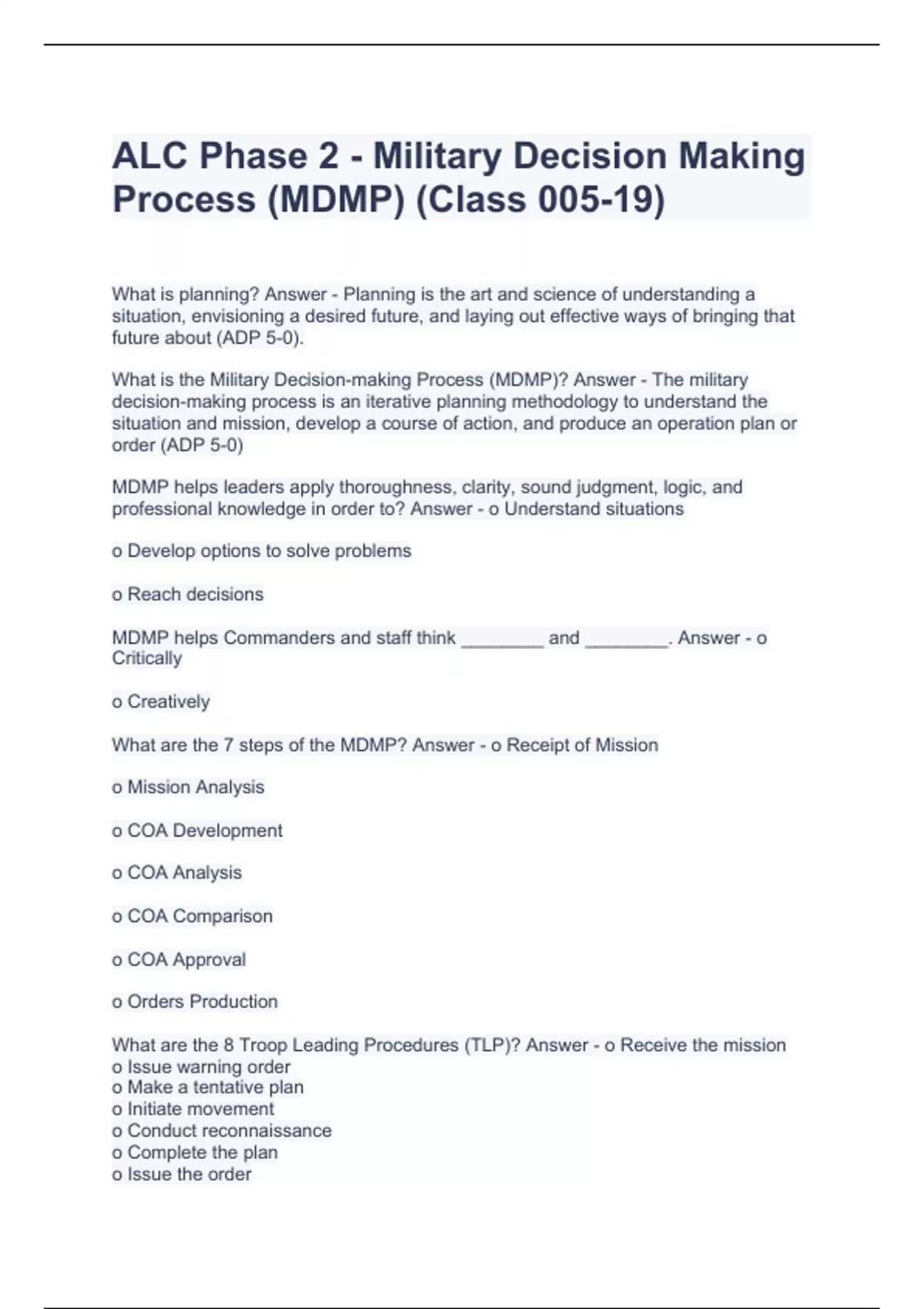 ALC Phase 2 - Military Decision Making Process (MDMP) (Class 005-19)

What is planning? Answer - Planning is the art and science of understanding a situation, envisioning a desired future, and laying out effective ways of bringing that future about (ADP 5-0).

What is the Military Decision-making Process (MDMP)? Answer - The military decision-making process is an iterative planning methodology to understand the situation and mission, develop a course of action, and produce an operation plan or order (ADP 5-0)

MDMP helps leaders apply thoroughness, clarity, sound judgment, logic, and professional knowledge in order to? Answer - o Understand situations

o Develop options to solve problems

o Reach decisions

MDMP helps Commanders and staff think ________ and ________. Answer - o Critically

o Creatively

What are the 7 steps of the MDMP? Answer - o Receipt of Mission

o Mission Analysis

o COA Development

o COA Analysis

o COA Comparison

o COA Approval

o Orders Production

What are the 8 Troop Leading Procedures (TLP)? Answer - o Receive the mission
o Issue warning order
o Make a tentative plan
o Initiate movement
o Conduct reconnaissance
o Complete the plan
o Issue the order